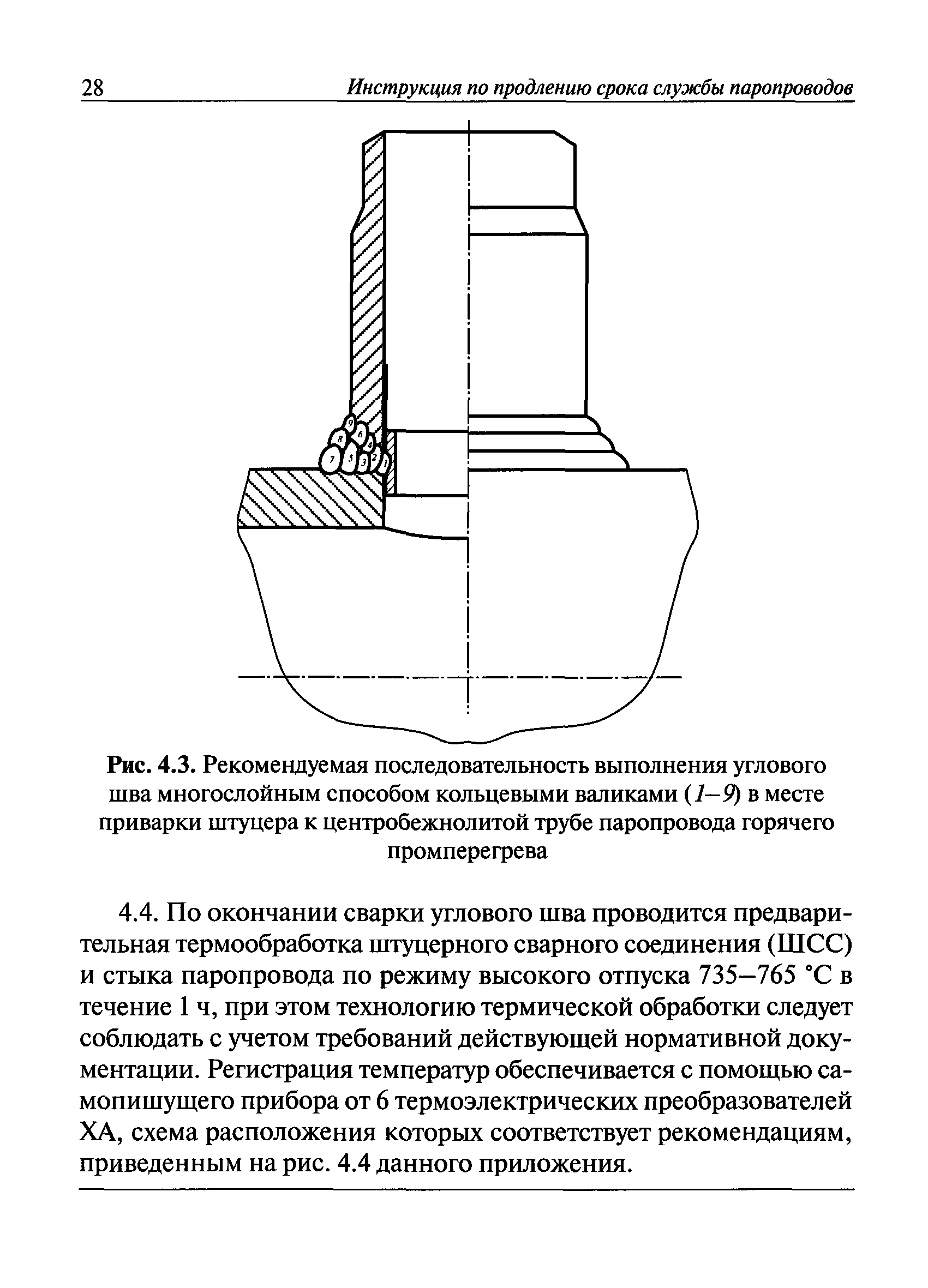 28 Инструкция по продлению срока службы паропроводов

9
8 6
4
7 5 3 2 1

Рис. 4.3. Рекомендуемая последовательность выполнения углового шва многослойным способом кольцевыми валиками (1–9) в месте приварки штуцера к центробежнолитой трубе паропровода горячего промперегрева

4.4. По окончании сварки углового шва проводится предварительная термообработка штуцерного сварного соединения (ШСС) и стыка паропровода по режиму высокого отпуска 735–765 °С в течение 1 ч, при этом технологию термической обработки следует соблюдать с учетом требований действующей нормативной документации. Регистрация температур обеспечивается с помощью самопишущего прибора от 6 термоэлектрических преобразователей ХА, схема расположения которых соответствует рекомендациям, приведенным на рис. 4.4 данного приложения.